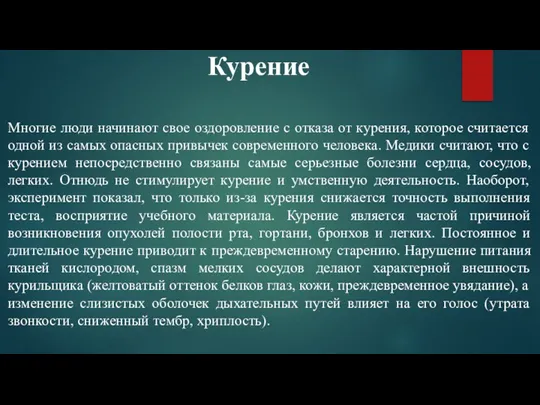 Курение

Многие люди начинают свое оздоровление с отказа от курения, которое считается одной из самых опасных привычек современного человека. Медики считают, что с курением непосредственно связаны самые серьезные болезни сердца, сосудов, легких. Отнюдь не стимулирует курение и умственную деятельность. Наоборот, эксперимент показал, что только из-за курения снижается точность выполнения теста, восприятие учебного материала. Курение является частой причиной возникновения опухолей полости рта, гортани, бронхов и легких. Постоянное и длительное курение приводит к преждевременному старению. Нарушение питания тканей кислородом, спазм мелких сосудов делают характерной внешность курильщика (желтоватый оттенок белков глаз, кожи, преждевременное увядание), а изменение слизистых оболочек дыхательных путей влияет на его голос (утрата звонкости, сниженный тембр, хриплость).